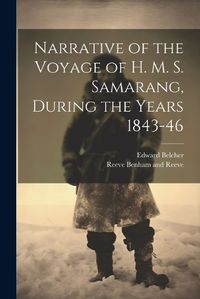 Narrative of the Voyage of H. M. S. Samarang, During the Years 1843-46

Edward Belcher
Reeve Benham and Reeve